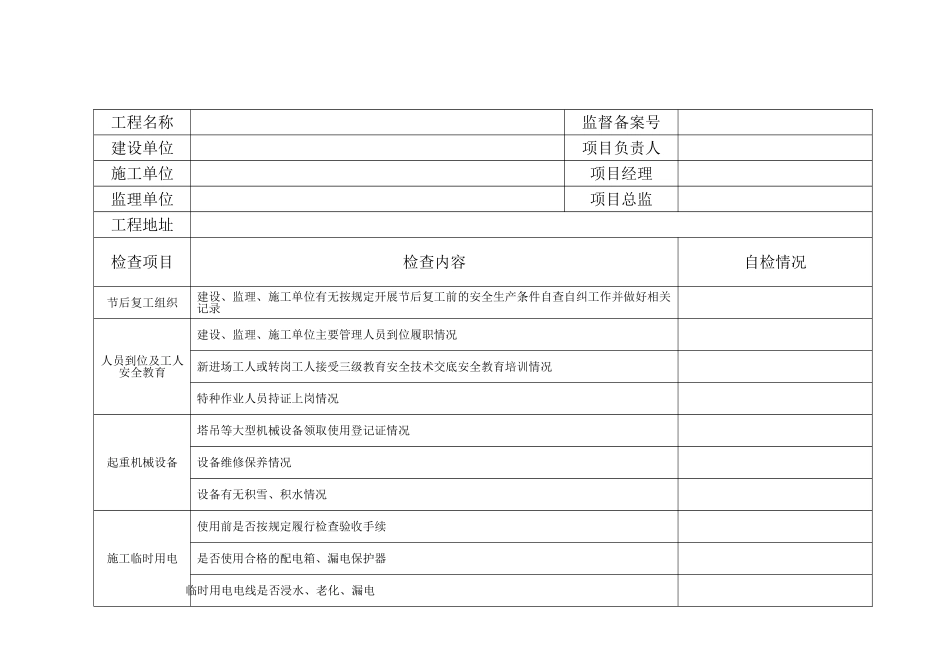 | 工程名称 | | 监督备案号 | |
|---|---|---|---|
| 建设单位 | | 项目负责人 | |
| 施工单位 | | 项目经理 | |
| 监理单位 | | 项目总监 | |
| 工程地址 | | | |

| 检查项目 | 检查内容 | 自检情况 |
|---|---|---|
| 节后复工组织 | 建设、监理、施工单位有无按规定开展节后复工前的安全生产条件自查自纠工作并做好相关记录 | |
| 人员到位及工人安全教育 | 建设、监理、施工单位主要管理人员到位履职情况 | |
| | 新进场工人或转岗工人接受三级教育安全技术交底安全教育培训情况 | |
| | 特种作业人员持证上岗情况 | |
| 起重机械设备 | 塔吊等大型机械设备领取使用登记证情况 | |
| | 设备维修保养情况 | |
| | 设备有无积雪、积水情况 | |
| 施工临时用电 | 使用前是否按规定履行检查验收手续 | |
| | 是否使用合格的配电箱、漏电保护器 | |
| | 临时用电电线是否浸水、老化、漏电 | |